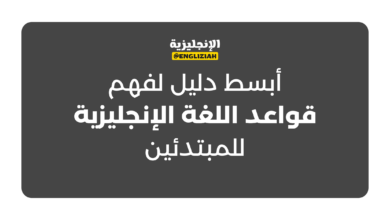 الإنجليزية
@ENGLIZIAH

أبسط دليل لفهم
قواعد اللغة الإنجليزية
للمبتدئين